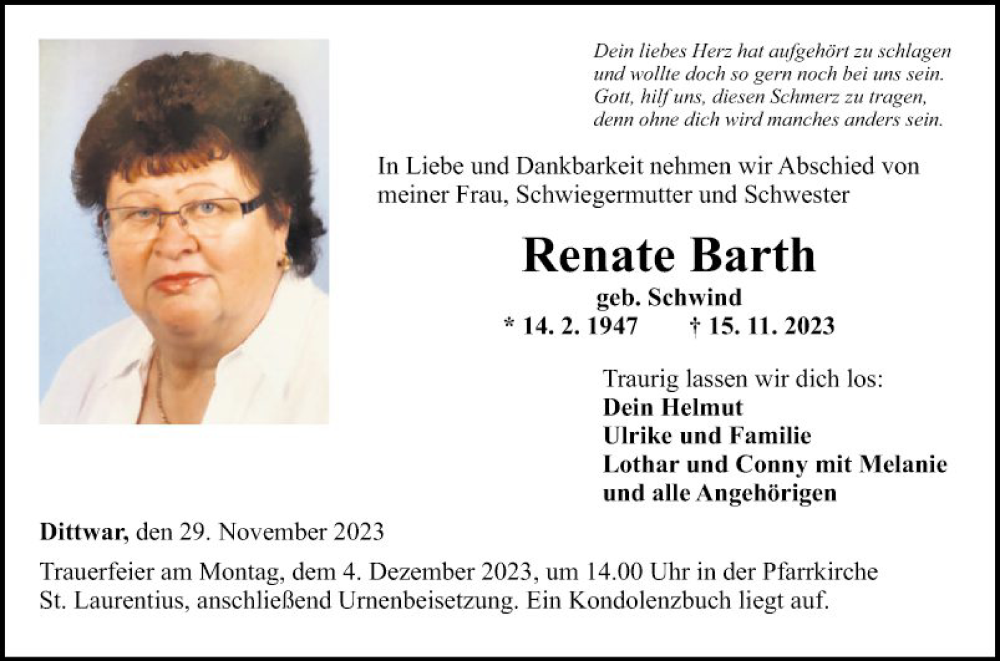 Dein liebes Herz hat aufgehört zu schlagen
und wollte doch so gern noch bei uns sein.
Gott, hilf uns, diesen Schmerz zu tragen,
denn ohne dich wird manches anders sein.

In Liebe und Dankbarkeit nehmen wir Abschied von meiner Frau, Schwiegermutter und Schwester

Renate Barth

geb. Schwind

* 14. 2. 1947 † 15. 11. 2023

Traurig lassen wir dich los:
Dein Helmut
Ulrike und Familie
Lothar und Conny mit Melanie
und alle Angehörigen

Dittwar, den 29. November 2023

Trauerfeier am Montag, dem 4. Dezember 2023, um 14.00 Uhr in der Pfarrkirche St. Laurentius, anschließend Urnenbeisetzung. Ein Kondolenzbuch liegt auf.